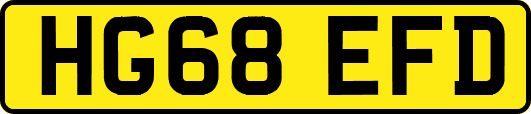 HG68 EFD